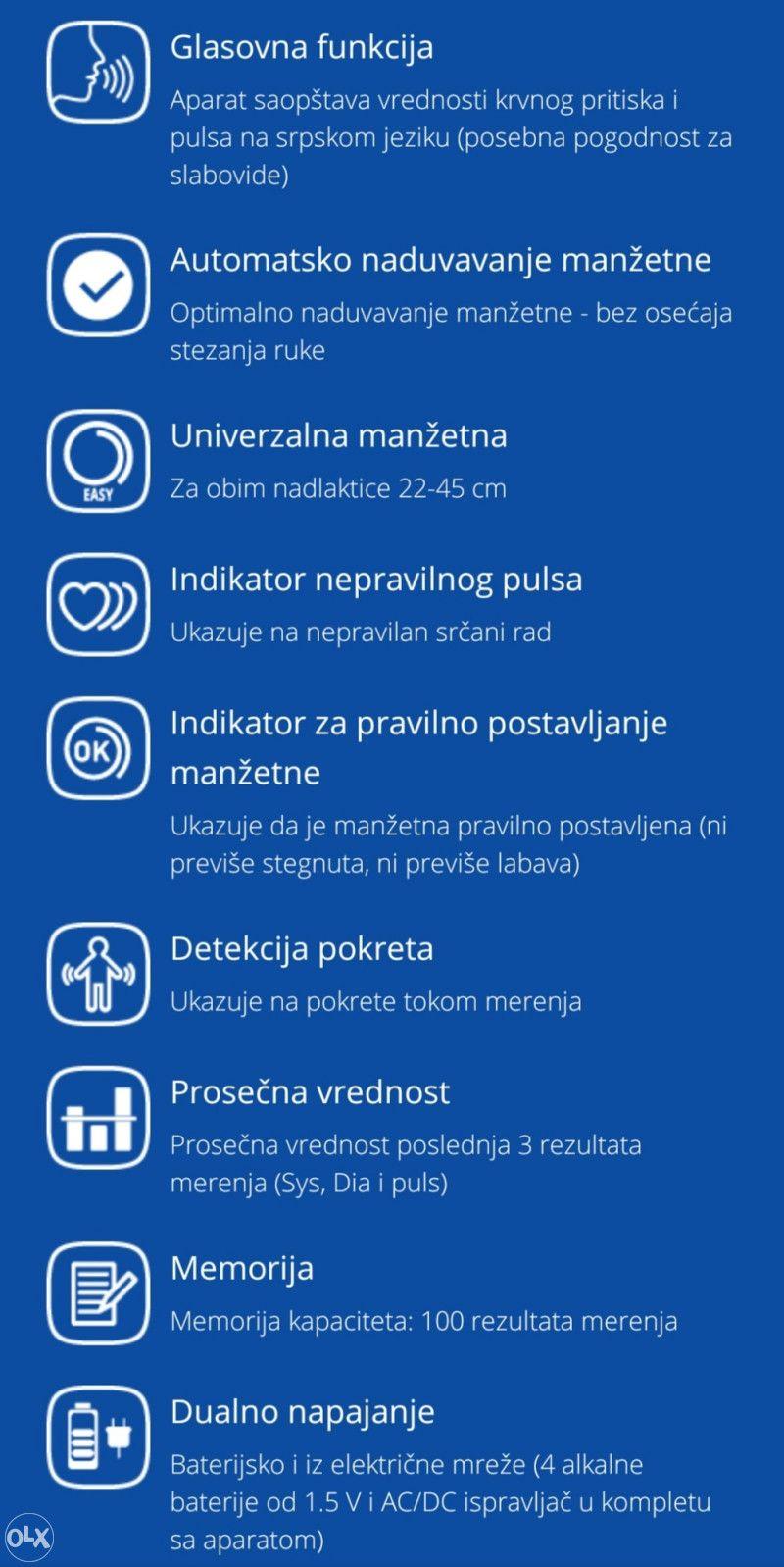 Glasovna funkcija
Aparat saopštava vrednosti krvnog pritiska i pulsa na srpskom jeziku (posebna pogodnost za slabovide)

Automatsko naduvavanje manžetne
Optimalno naduvavanje manžetne - bez osećaja stezanja ruke

EASY
Univerzalna manžetna
Za obim nadlaktice 22-45 cm

Indikator nepravilnog pulsa
Ukazuje na nepravilan srčani rad

OK
Indikator za pravilno postavljanje manžetne
Ukazuje da je manžetna pravilno postavljena (ni previše stegnuta, ni previše labava)

Detekcija pokreta
Ukazuje na pokrete tokom merenja

Prosečna vrednost
Prosečna vrednost poslednja 3 rezultata merenja (Sys, Dia i puls)

Memorija
Memorija kapaciteta: 100 rezultata merenja

Dualno napajanje
Baterijsko i iz električne mreže (4 alkalne baterije od 1.5 V i AC/DC ispravljač u kompletu sa aparatom)

OLX